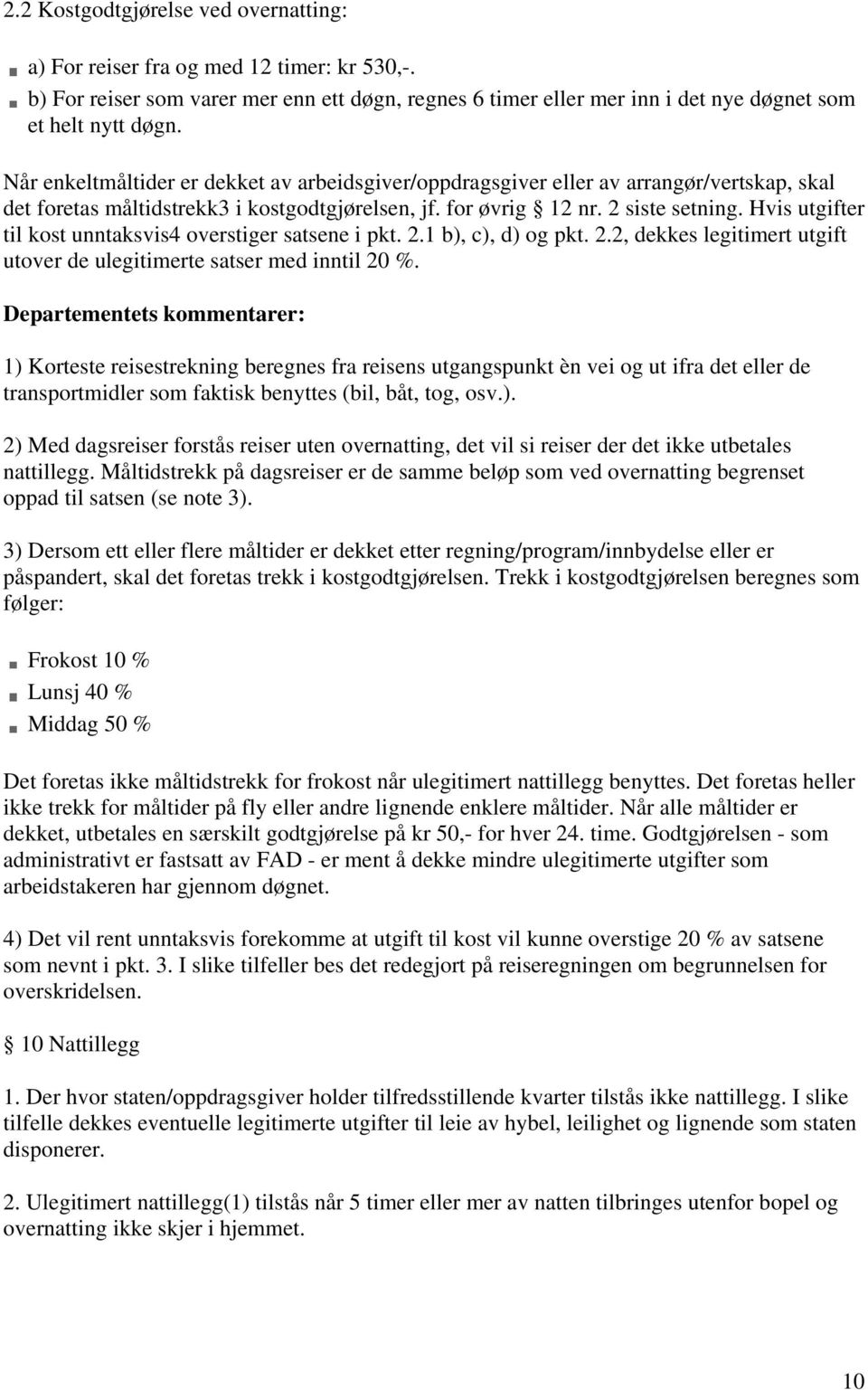 2.2 Kostgodtgjørelse ved overnatting:

a) For reiser fra og med 12 timer: kr 530,-.
b) For reiser som varer mer enn ett døgn, regnes 6 timer eller mer inn i det nye døgnet som et helt nytt døgn.

Når enkeltmåltider er dekket av arbeidsgiver/oppdragsgiver eller av arrangør/vertskap, skal det foretas måltidstrekk3 i kostgodtgjørelsen, jf. for øvrig § 12 nr. 2 siste setning. Hvis utgifter til kost unntaksvis4 overstiger satsene i pkt. 2.1 b), c), d) og pkt. 2.2, dekkes legitimert utgift utover de ulegitimerte satser med inntil 20 %.

Departementets kommentarer:

1) Korteste reisestrekning beregnes fra reisens utgangspunkt èn vei og ut ifra det eller de transportmidler som faktisk benyttes (bil, båt, tog, osv.).

2) Med dagsreiser forstås reiser uten overnatting, det vil si reiser der det ikke utbetales nattillegg. Måltidstrekk på dagsreiser er de samme beløp som ved overnatting begrenset oppad til satsen (se note 3).

3) Dersom ett eller flere måltider er dekket etter regning/program/innbydelse eller er påspandert, skal det foretas trekk i kostgodtgjørelsen. Trekk i kostgodtgjørelsen beregnes som følger:

Frokost 10 %
Lunsj 40 %
Middag 50 %

Det foretas ikke måltidstrekk for frokost når ulegitimert nattillegg benyttes. Det foretas heller ikke trekk for måltider på fly eller andre lignende enklere måltider. Når alle måltider er dekket, utbetales en særskilt godtgjørelse på kr 50,- for hver 24. time. Godtgjørelsen - som administrativt er fastsatt av FAD - er ment å dekke mindre ulegitimerte utgifter som arbeidstakeren har gjennom døgnet.

4) Det vil rent unntaksvis forekomme at utgift til kost vil kunne overstige 20 % av satsene som nevnt i pkt. 3. I slike tilfeller bes det redegjort på reiseregningen om begrunnelsen for overskridelsen.

§ 10 Nattillegg

1. Der hvor staten/oppdragsgiver holder tilfredsstillende kvarter tilstås ikke nattillegg. I slike tilfelle dekkes eventuelle legitimerte utgifter til leie av hybel, leilighet og lignende som staten disponerer.

2. Ulegitimert nattillegg(1) tilstås når 5 timer eller mer av natten tilbringes utenfor bopel og overnatting ikke skjer i hjemmet.

10